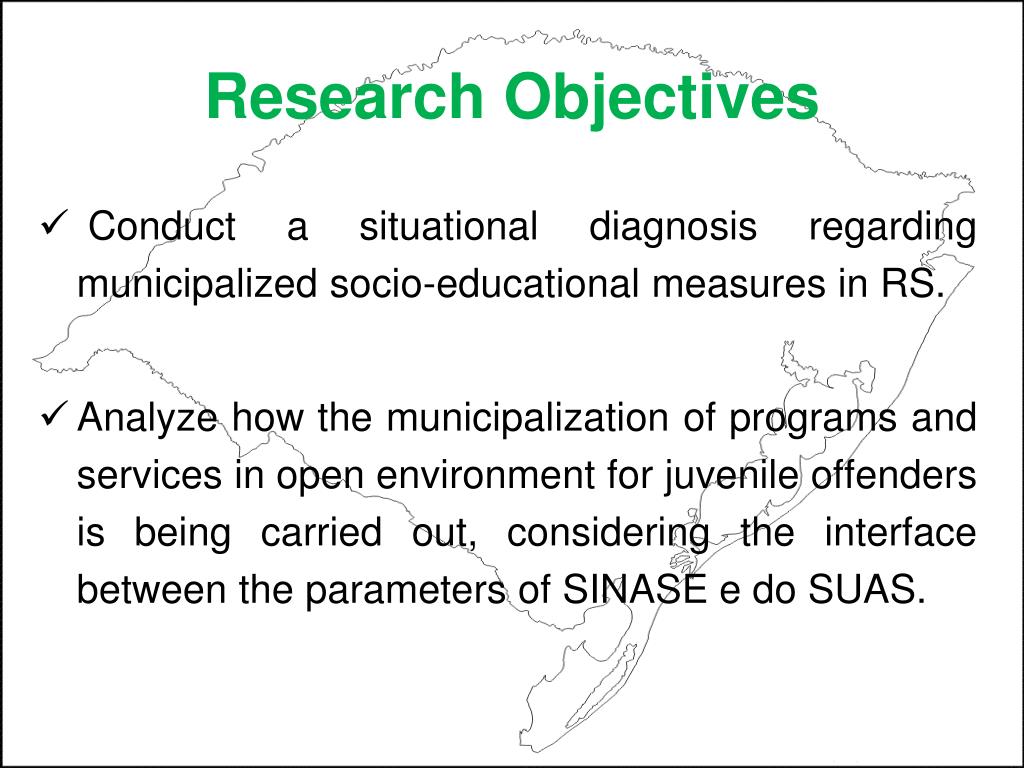 Research Objectives

✓ Conduct a situational diagnosis regarding municipalized socio-educational measures in RS.

✓ Analyze how the municipalization of programs and services in open environment for juvenile offenders is being carried out, considering the interface between the parameters of SINASE e do SUAS.